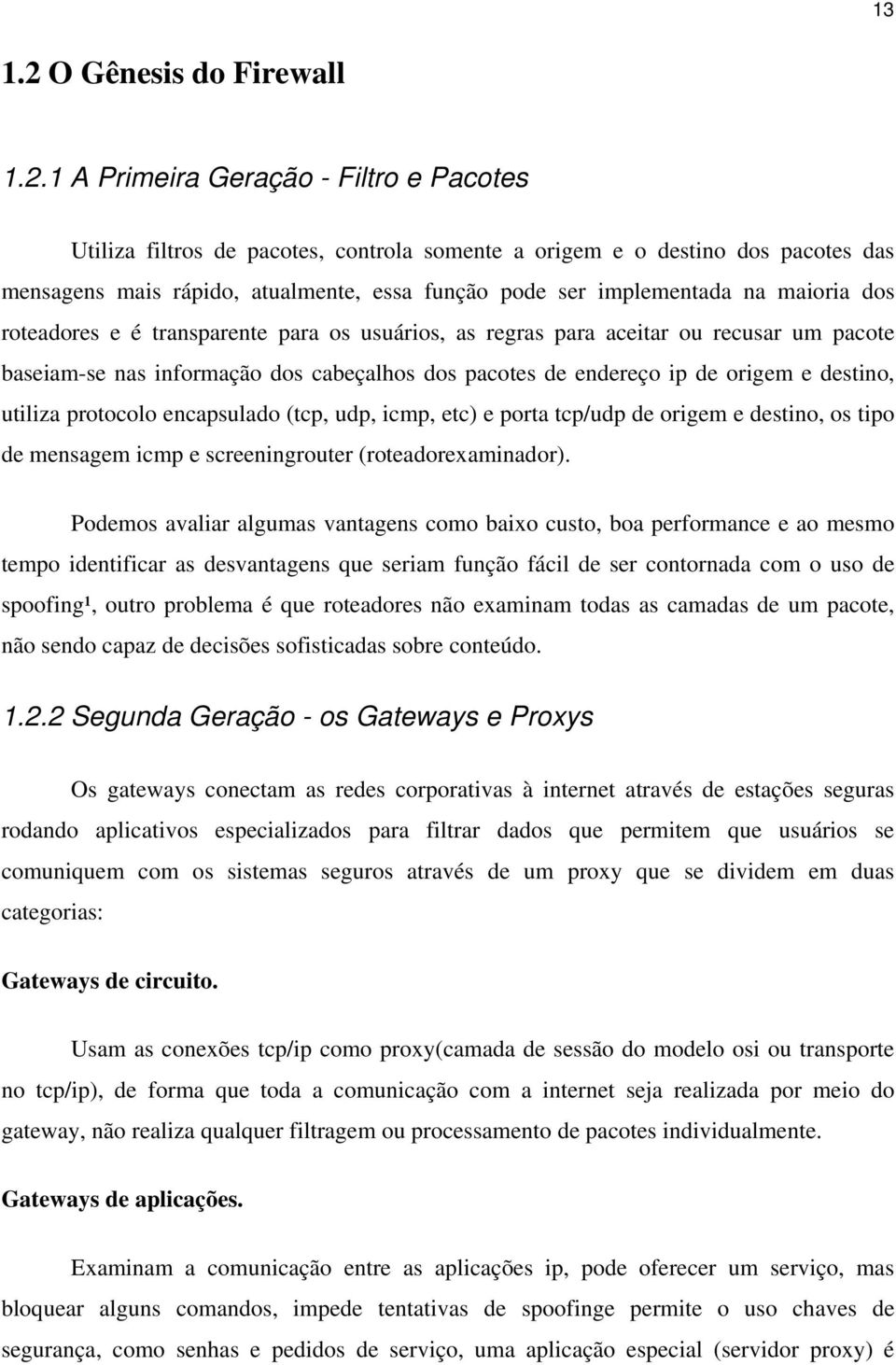 13

1.2 O Gênesis do Firewall

1.2.1 A Primeira Geração - Filtro e Pacotes

Utiliza filtros de pacotes, controla somente a origem e o destino dos pacotes das mensagens mais rápido, atualmente, essa função pode ser implementada na maioria dos roteadores e é transparente para os usuários, as regras para aceitar ou recusar um pacote baseiam-se nas informação dos cabeçalhos dos pacotes de endereço ip de origem e destino, utiliza protocolo encapsulado (tcp, udp, icmp, etc) e porta tcp/udp de origem e destino, os tipo de mensagem icmp e screeningrouter (roteadorexaminador).

Podemos avaliar algumas vantagens como baixo custo, boa performance e ao mesmo tempo identificar as desvantagens que seriam função fácil de ser contornada com o uso de spoofing¹, outro problema é que roteadores não examinam todas as camadas de um pacote, não sendo capaz de decisões sofisticadas sobre conteúdo.

1.2.2 Segunda Geração - os Gateways e Proxys

Os gateways conectam as redes corporativas à internet através de estações seguras rodando aplicativos especializados para filtrar dados que permitem que usuários se comuniquem com os sistemas seguros através de um proxy que se dividem em duas categorias:

Gateways de circuito.

Usam as conexões tcp/ip como proxy(camada de sessão do modelo osi ou transporte no tcp/ip), de forma que toda a comunicação com a internet seja realizada por meio do gateway, não realiza qualquer filtragem ou processamento de pacotes individualmente.

Gateways de aplicações.

Examinam a comunicação entre as aplicações ip, pode oferecer um serviço, mas bloquear alguns comandos, impede tentativas de spoofinge permite o uso chaves de segurança, como senhas e pedidos de serviço, uma aplicação especial (servidor proxy) é